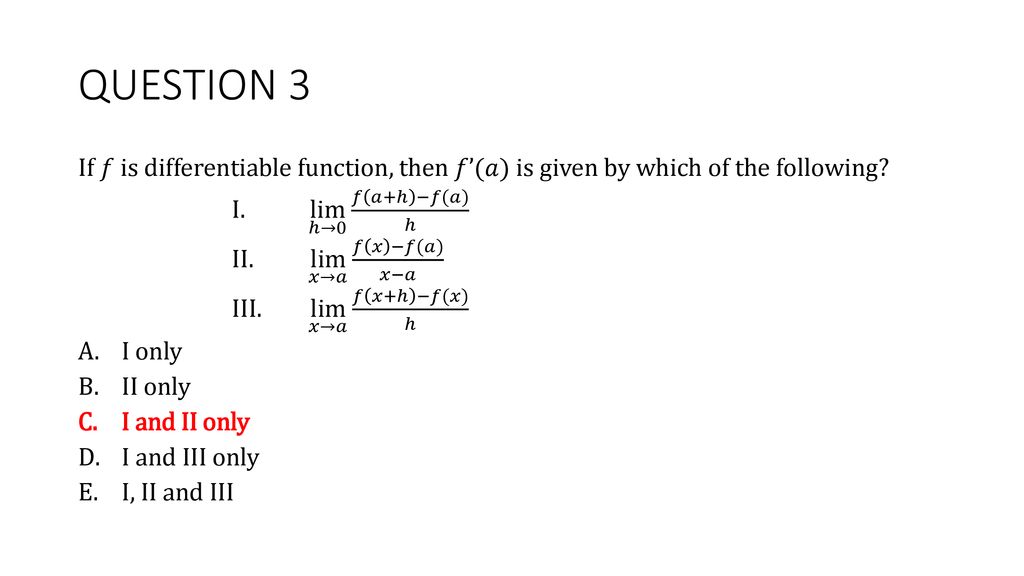 QUESTION 3

If $f$ is differentiable function, then $f'(a)$ is given by which of the following?

I. $\lim_{h \to 0} \frac{f(a+h)-f(a)}{h}$

II. $\lim_{x \to a} \frac{f(x)-f(a)}{x-a}$

III. $\lim_{x \to a} \frac{f(x+h)-f(x)}{h}$

A. I only
B. II only
C. I and II only
D. I and III only
E. I, II and III